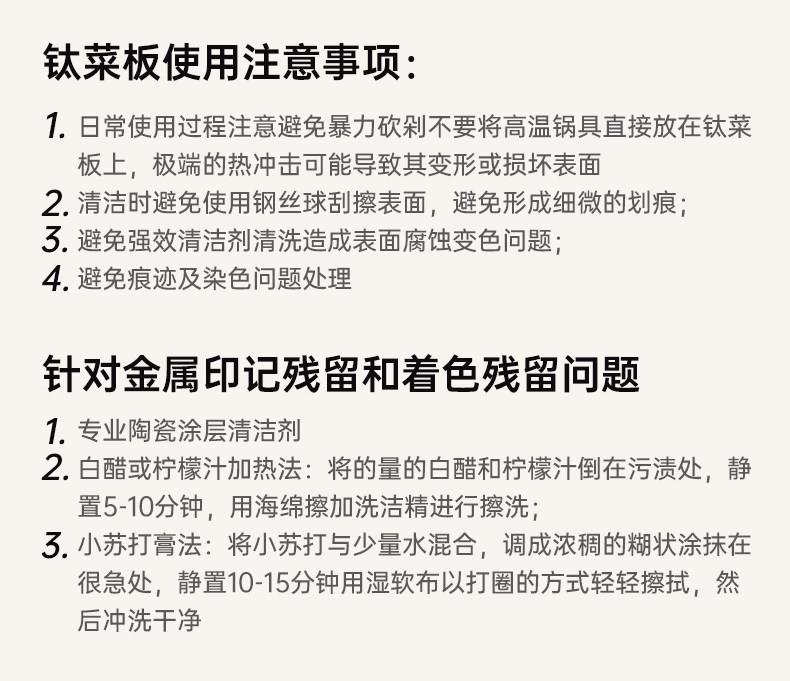 钛菜板使用注意事项：

1. 日常使用过程注意避免暴力砍剁不要将高温锅具直接放在钛菜板上，极端的热冲击可能导致其变形或损坏表面
2. 清洁时避免使用钢丝球刮擦表面，避免形成细微的划痕；
3. 避免强效清洁剂清洗造成表面腐蚀变色问题；
4. 避免痕迹及染色问题处理

针对金属印记残留和着色残留问题

1. 专业陶瓷涂层清洁剂
2. 白醋或柠檬汁加热法：将的量的白醋和柠檬汁倒在污渍处，静置5-10分钟，用海绵擦加洗洁精进行擦洗；
3. 小苏打膏法：将小苏打与少量水混合，调成浓稠的糊状涂抹在很急处，静置10-15分钟用湿软布以打圈的方式轻轻擦拭，然后冲洗干净